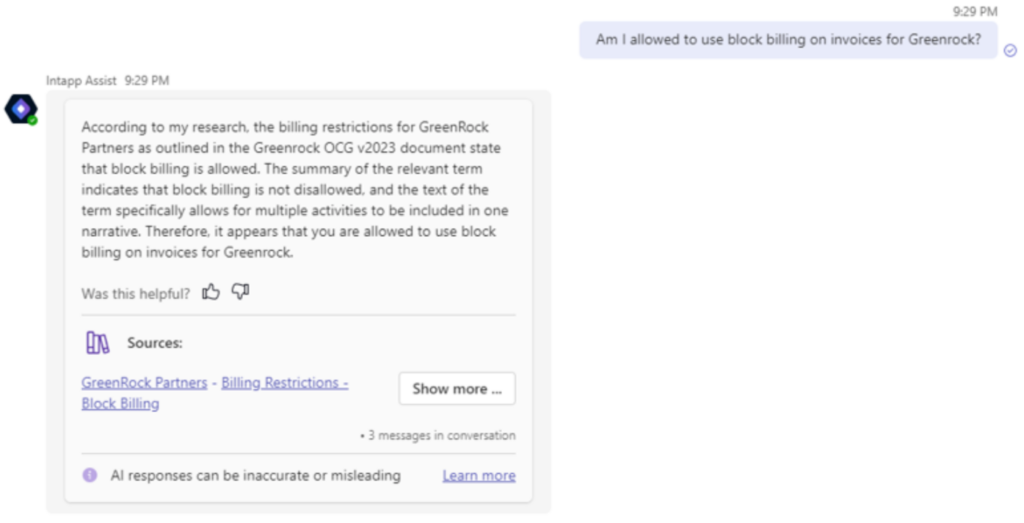 9:29 PM

Am I allowed to use block billing on invoices for Greenrock?

Intapp Assist 9:29 PM

According to my research, the billing restrictions for GreenRock Partners as outlined in the Greenrock OCG v2023 document state that block billing is allowed. The summary of the relevant term indicates that block billing is not disallowed, and the text of the term specifically allows for multiple activities to be included in one narrative. Therefore, it appears that you are allowed to use block billing on invoices for Greenrock.

Was this helpful?

Sources:

GreenRock Partners - Billing Restrictions - Block Billing

Show more ...

• 3 messages in conversation

AI responses can be inaccurate or misleading

Learn more